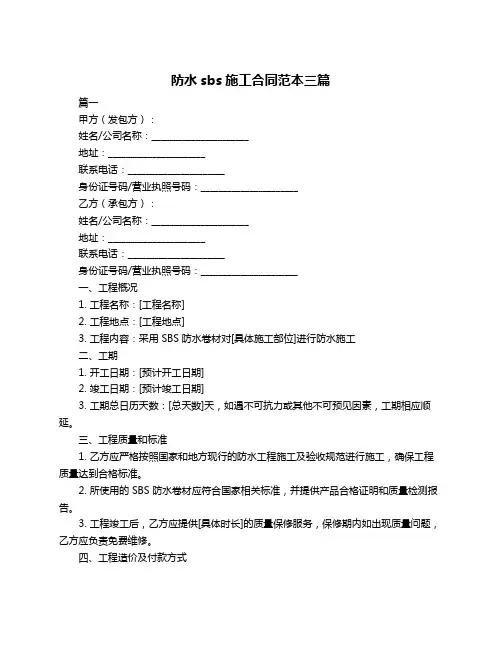 防水 sbs 施工合同范本三篇

篇一

甲方（发包方）：

姓名/公司名称：____________________

地址：____________________

联系电话：____________________

身份证号码/营业执照号码：____________________

乙方（承包方）：

姓名/公司名称：____________________

地址：____________________

联系电话：____________________

身份证号码/营业执照号码：____________________

一、工程概况

1. 工程名称：[工程名称]

2. 工程地点：[工程地点]

3. 工程内容：采用 SBS 防水卷材对[具体施工部位]进行防水施工

二、工期

1. 开工日期：[预计开工日期]

2. 竣工日期：[预计竣工日期]

3. 工期总日历天数：[总天数]天，如遇不可抗力或其他不可预见因素，工期相应顺延。

三、工程质量和标准

1. 乙方应严格按照国家和地方现行的防水工程施工及验收规范进行施工，确保工程质量达到合格标准。

2. 所使用的 SBS 防水卷材应符合国家相关标准，并提供产品合格证明和质量检测报告。

3. 工程竣工后，乙方应提供[具体时长]的质量保修服务，保修期内如出现质量问题，乙方应负责免费维修。

四、工程造价及付款方式